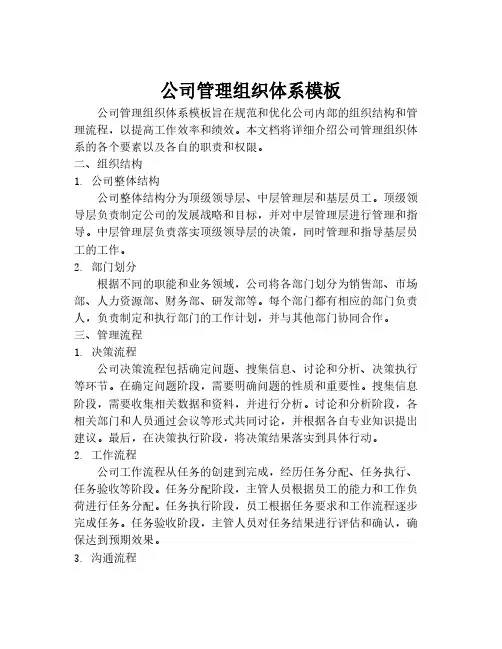 公司管理组织体系模板

公司管理组织体系模板旨在规范和优化公司内部的组织结构和管理流程，以提高工作效率和绩效。本文档将详细介绍公司管理组织体系的各个要素以及各自的职责和权限。

二、组织结构

1. 公司整体结构

公司整体结构分为顶级领导层、中层管理层和基层员工。顶级领导层负责制定公司的发展战略和目标，并对中层管理层进行管理和指导。中层管理层负责落实顶级领导层的决策，同时管理和指导基层员工的工作。

2. 部门划分

根据不同的职能和业务领域，公司将各部门划分为销售部、市场部、人力资源部、财务部、研发部等。每个部门都有相应的部门负责人，负责制定和执行部门的工作计划，并与其他部门协同合作。

三、管理流程

1. 决策流程

公司决策流程包括确定问题、搜集信息、讨论和分析、决策执行等环节。在确定问题阶段，需要明确问题的性质和重要性。搜集信息阶段，需要收集相关数据和资料，并进行分析。讨论和分析阶段，各相关部门和人员通过会议等形式共同讨论，并根据各自专业知识提出建议。最后，在决策执行阶段，将决策结果落实到具体行动。

2. 工作流程

公司工作流程从任务的创建到完成，经历任务分配、任务执行、任务验收等阶段。任务分配阶段，主管人员根据员工的能力和工作负荷进行任务分配。任务执行阶段，员工根据任务要求和工作流程逐步完成任务。任务验收阶段，主管人员对任务结果进行评估和确认，确保达到预期效果。

3. 沟通流程